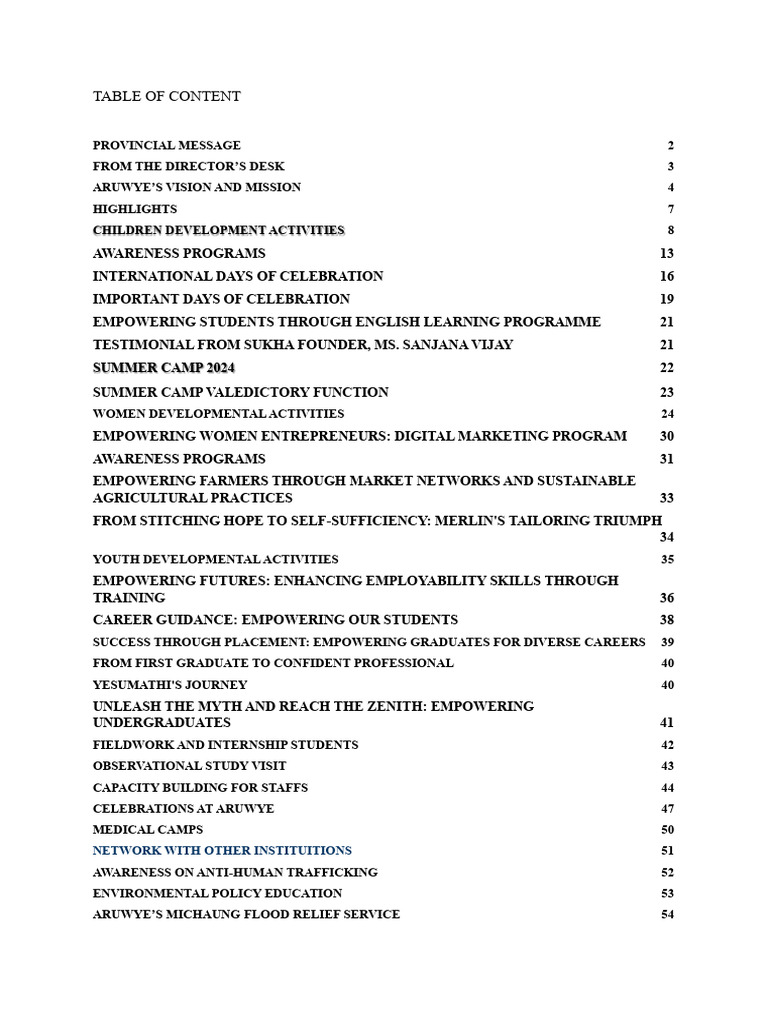 TABLE OF CONTENT

PROVINCIAL MESSAGE 2
FROM THE DIRECTOR'S DESK 3
ARUWYE'S VISION AND MISSION 4
HIGHLIGHTS 7
CHILDREN DEVELOPMENT ACTIVITIES 8
AWARENESS PROGRAMS 13
INTERNATIONAL DAYS OF CELEBRATION 16
IMPORTANT DAYS OF CELEBRATION 19
EMPOWERING STUDENTS THROUGH ENGLISH LEARNING PROGRAMME 21
TESTIMONIAL FROM SUKHA FOUNDER, MS. SANJANA VIJAY 21
SUMMER CAMP 2024 22
SUMMER CAMP VALEDICTORY FUNCTION 23
WOMEN DEVELOPMENTAL ACTIVITIES 24
EMPOWERING WOMEN ENTREPRENEURS: DIGITAL MARKETING PROGRAM 30
AWARENESS PROGRAMS 31
EMPOWERING FARMERS THROUGH MARKET NETWORKS AND SUSTAINABLE AGRICULTURAL PRACTICES 33
FROM STITCHING HOPE TO SELF-SUFFICIENCY: MERLIN'S TAILORING TRIUMPH 34
YOUTH DEVELOPMENTAL ACTIVITIES 35
EMPOWERING FUTURES: ENHANCING EMPLOYABILITY SKILLS THROUGH TRAINING 36
CAREER GUIDANCE: EMPOWERING OUR STUDENTS 38
SUCCESS THROUGH PLACEMENT: EMPOWERING GRADUATES FOR DIVERSE CAREERS 39
FROM FIRST GRADUATE TO CONFIDENT PROFESSIONAL 40
YESUMATHI'S JOURNEY 40
UNLEASH THE MYTH AND REACH THE ZENITH: EMPOWERING UNDERGRADUATES 41
FIELDWORK AND INTERNSHIP STUDENTS 42
OBSERVATIONAL STUDY VISIT 43
CAPACITY BUILDING FOR STAFFS 44
CELEBRATIONS AT ARUWYE 47
MEDICAL CAMPS 50
NETWORK WITH OTHER INSTITUITIONS 51
AWARENESS ON ANTI-HUMAN TRAFFICKING 52
ENVIRONMENTAL POLICY EDUCATION 53
ARUWYE'S MICHAUNG FLOOD RELIEF SERVICE 54